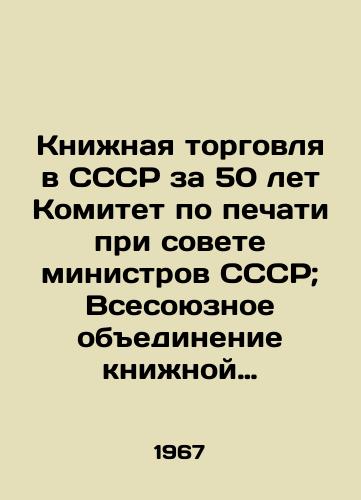 Книжная торговля в СССР за 50 лет Комитет по печати при совете министров СССР; Всесоюзное объединение книжной...

1967